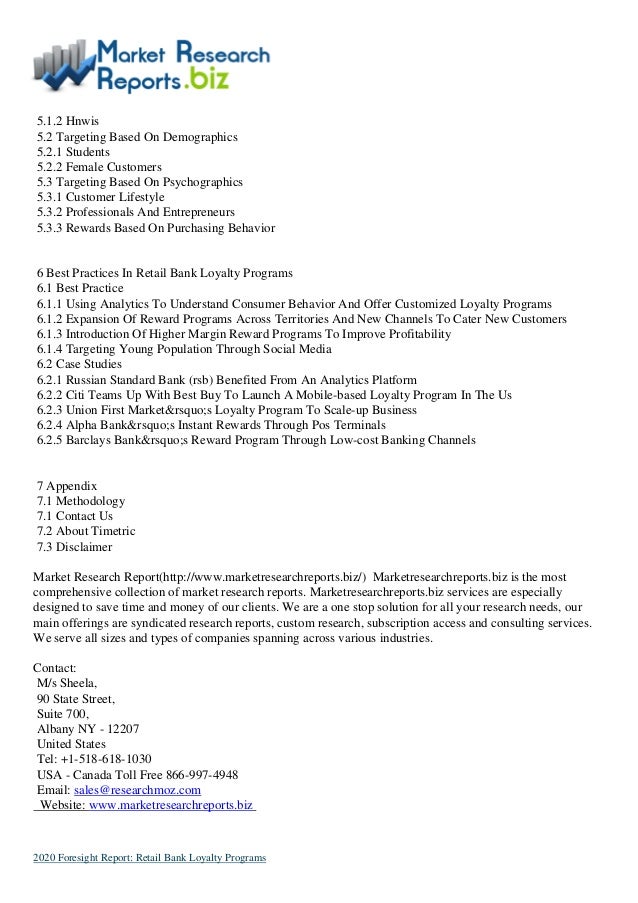 Market Research Reports.biz

5.1.2 Hnwis
5.2 Targeting Based On Demographics
5.2.1 Students
5.2.2 Female Customers
5.3 Targeting Based On Psychographics
5.3.1 Customer Lifestyle
5.3.2 Professionals And Entrepreneurs
5.3.3 Rewards Based On Purchasing Behavior

6 Best Practices In Retail Bank Loyalty Programs
6.1 Best Practice
6.1.1 Using Analytics To Understand Consumer Behavior And Offer Customized Loyalty Programs
6.1.2 Expansion Of Reward Programs Across Territories And New Channels To Cater New Customers
6.1.3 Introduction Of Higher Margin Reward Programs To Improve Profitability
6.1.4 Targeting Young Population Through Social Media
6.2 Case Studies
6.2.1 Russian Standard Bank (rsb) Benefited From An Analytics Platform
6.2.2 Citi Teams Up With Best Buy To Launch A Mobile-based Loyalty Program In The Us
6.2.3 Union First Market&rsquo;s Loyalty Program To Scale-up Business
6.2.4 Alpha Bank&rsquo;s Instant Rewards Through Pos Terminals
6.2.5 Barclays Bank&rsquo;s Reward Program Through Low-cost Banking Channels

7 Appendix
7.1 Methodology
7.1 Contact Us
7.2 About Timetric
7.3 Disclaimer

Market Research Report(http://www.marketresearchreports.biz/) Marketresearchreports.biz is the most comprehensive collection of market research reports. Marketresearchreports.biz services are especially designed to save time and money of our clients. We are a one stop solution for all your research needs, our main offerings are syndicated research reports, custom research, subscription access and consulting services. We serve all sizes and types of companies spanning across various industries.

Contact:
M/s Sheela,
90 State Street,
Suite 700,
Albany NY - 12207
United States
Tel: +1-518-618-1030
USA - Canada Toll Free 866-997-4948
Email: sales@researchmoz.com
Website: www.marketresearchreports.biz

2020 Foresight Report: Retail Bank Loyalty Programs